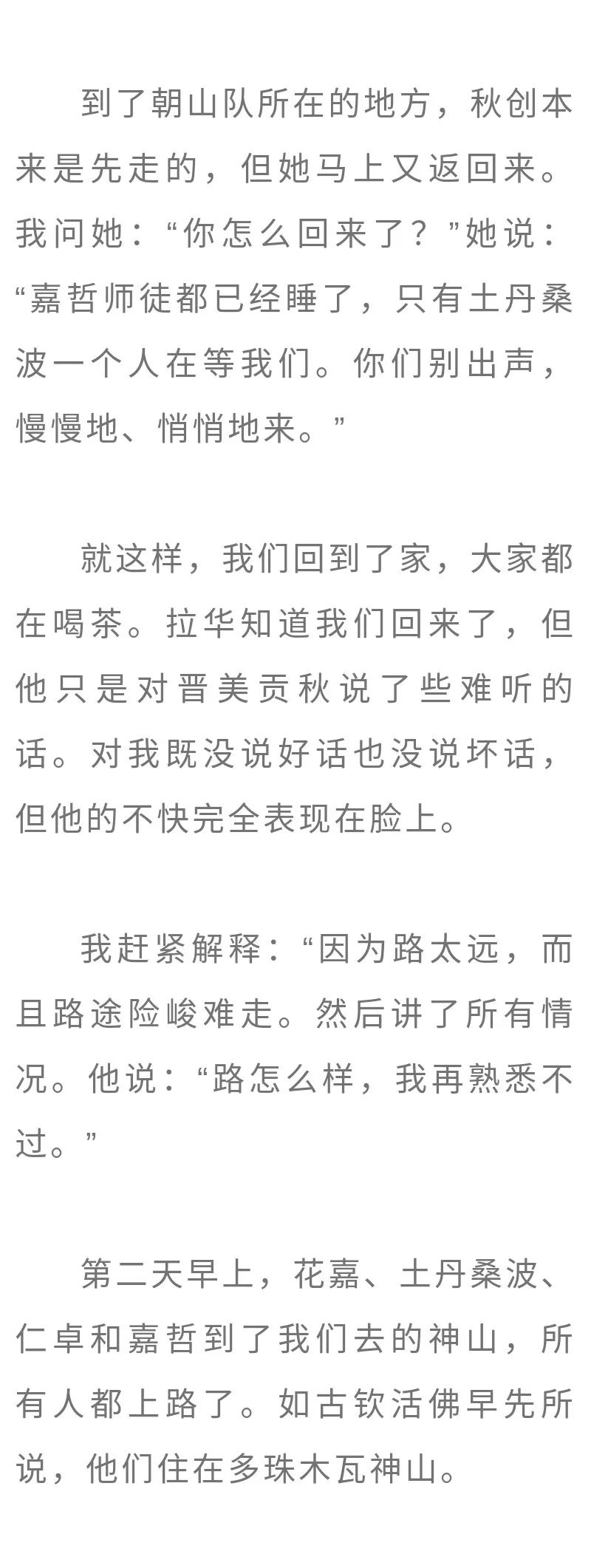 到了朝山队所在的地方，秋创本来是先走的，但她马上又返回来。我问她：“你怎么回来了？”她说：“嘉哲师徒都已经睡了，只有土丹桑波一个人在等我们。你们别出声，慢慢地、悄悄地来。”

就这样，我们回到了家，大家都在喝茶。拉华知道我们回来了，但他只是对晋美贡秋说了些难听的话。对我既没说好话也没说坏话，但他的不快完全表现在脸上。

我赶紧解释：“因为路太远，而且路途险峻难走。然后讲了所有情况。他说：“路怎么样，我再熟悉不过。”

第二天早上，花嘉、土丹桑波、仁卓和嘉哲到了我们去的神山，所有人都上路了。如古钦活佛早先所说，他们住在多珠木瓦神山。